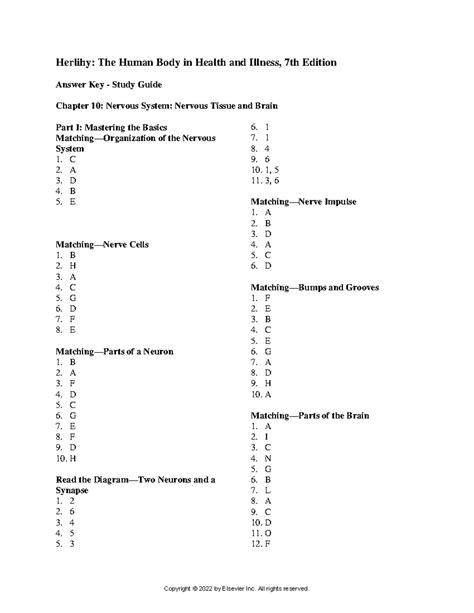 Herlihy: The Human Body in Health and Illness, 7th Edition

Answer Key - Study Guide

Chapter 10: Nervous System: Nervous Tissue and Brain

Part I: Mastering the Basics
Matching—Organization of the Nervous System
1. C
2. A
3. D
4. B
5. E

Matching—Nerve Cells
1. B
2. H
3. A
4. C
5. G
6. D
7. F
8. E

Matching—Parts of a Neuron
1. B
2. A
3. F
4. D
5. C
6. G
7. E
8. F
9. D
10. H

Read the Diagram—Two Neurons and a Synapse
1. 2
2. 6
3. 4
4. 5
5. 3
6. 1
7. 1
8. 4
9. 6
10. 1, 5
11. 3, 6

Matching—Nerve Impulse
1. A
2. B
3. D
4. A
5. C
6. D

Matching—Bumps and Grooves
1. F
2. E
3. B
4. C
5. E
6. G
7. A
8. D
9. H
10. A

Matching—Parts of the Brain
1. A
2. I
3. C
4. N
5. G
6. B
7. L
8. A
9. C
10. D
11. O
12. F

Copyright © 2022 by Elsevier Inc. All rights reserved.